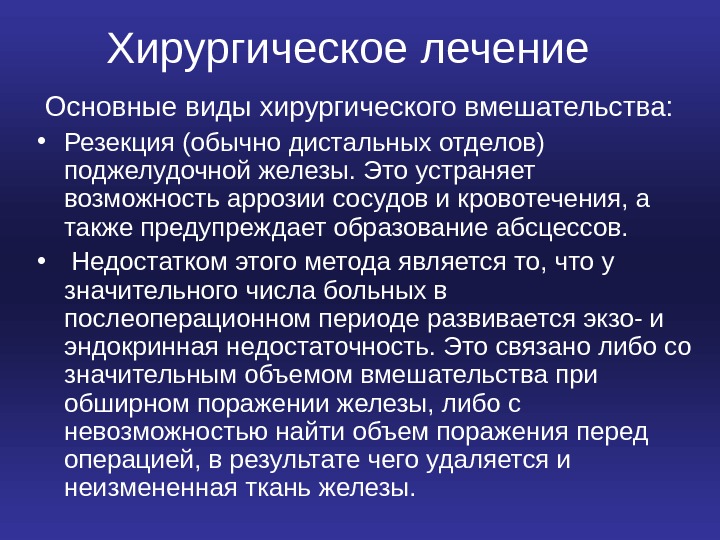 Хирургическое лечение

Основные виды хирургического вмешательства:

• Резекция (обычно дистальных отделов) поджелудочной железы. Это устраняет возможность аррозии сосудов и кровотечения, а также предупреждает образование абсцессов.

• Недостатком этого метода является то, что у значительного числа больных в послеоперационном периоде развивается экзо- и эндокринная недостаточность. Это связано либо со значительным объемом вмешательства при обширном поражении железы, либо с невозможностью найти объем поражения перед операцией, в результате чего удаляется и неизмененная ткань железы.